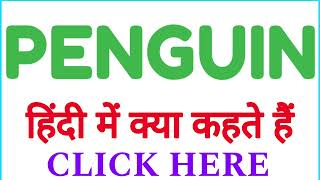 PENGUIN

हिंदी में क्या कहते हैं

CLICK HERE